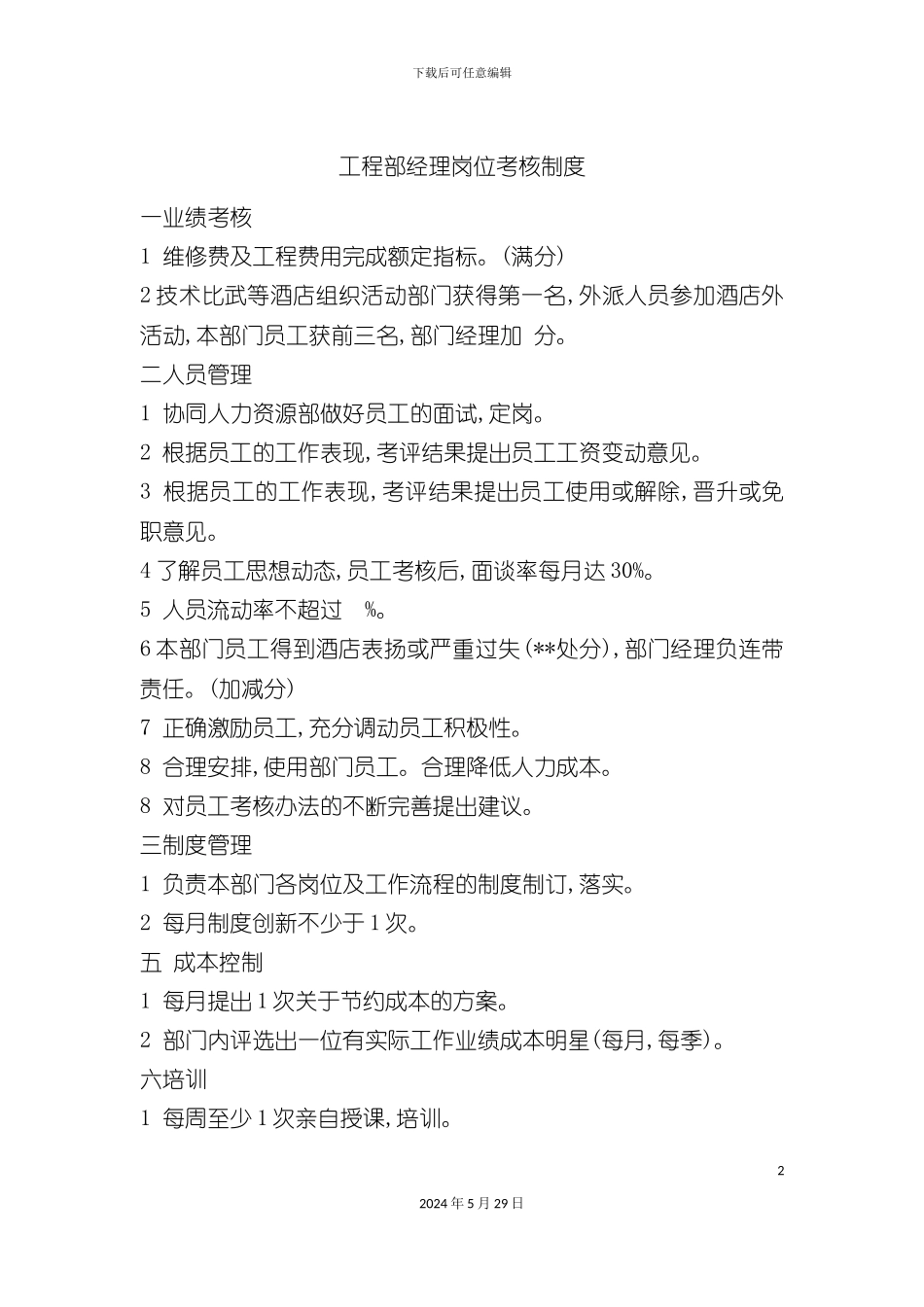 下载后可任意编辑

工程部经理岗位考核制度

一业绩考核

1 维修费及工程费用完成额定指标。（满分）

2 技术比武等酒店组织活动部门获得第一名，外派人员参加酒店外活动，本部门员工获前三名，部门经理加 分。

二人员管理

1 协同人力资源部做好员工的面试，定岗。

2 根据员工的工作表现，考评结果提出员工工资变动意见。

3 根据员工的工作表现，考评结果提出员工使用或解除，晋升或免职意见。

4 了解员工思想动态，员工考核后，面谈率每月达 30%。

5 人员流动率不超过 %。

6 本部门员工得到酒店表扬或严重过失（**处分），部门经理负连带责任。（加减分）

7 正确激励员工，充分调动员工积极性。

8 合理安排，使用部门员工。合理降低人力成本。

8 对员工考核办法的不断完善提出建议。

三制度管理

1 负责本部门各岗位及工作流程的制度制订，落实。

2 每月制度创新不少于 1 次。

五 成本控制

1 每月提出 1 次关于节约成本的方案。

2 部门内评选出一位有实际工作业绩成本明星（每月，每季）。

六培训

1 每周至少 1 次亲自授课，培训。

2

2024 年 5 月 29 日